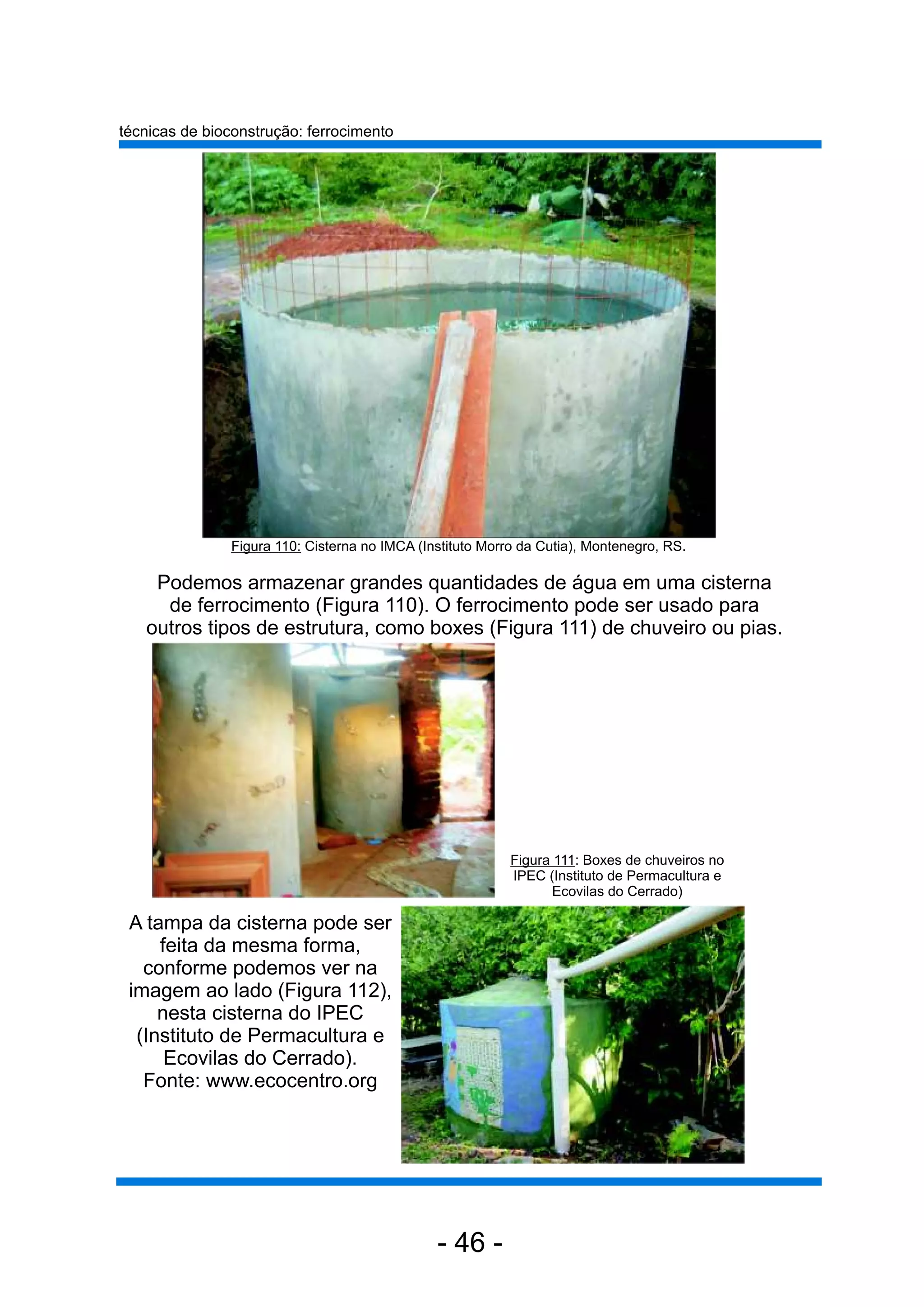 técnicas de bioconstrução: ferrocimento

Figura 110: Cisterna no IMCA (Instituto Morro da Cutia), Montenegro, RS.

Podemos armazenar grandes quantidades de água em uma cisterna de ferrocimento (Figura 110). O ferrocimento pode ser usado para outros tipos de estrutura, como boxes (Figura 111) de chuveiro ou pias.

Figura 111: Boxes de chuveiros no IPEC (Instituto de Permacultura e Ecovilas do Cerrado)

A tampa da cisterna pode ser feita da mesma forma, conforme podemos ver na imagem ao lado (Figura 112), nesta cisterna do IPEC (Instituto de Permacultura e Ecovilas do Cerrado). Fonte: www.ecocentro.org

- 46 -